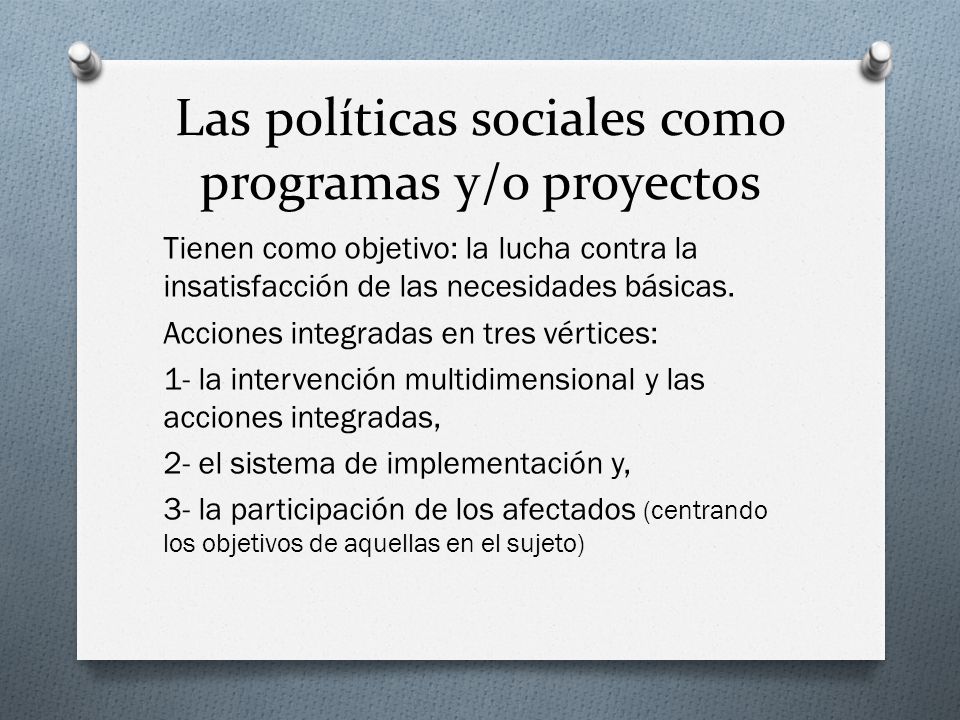 Las políticas sociales como programas y/o proyectos

Tienen como objetivo: la lucha contra la insatisfacción de las necesidades básicas.

Acciones integradas en tres vértices:

1- la intervención multidimensional y las acciones integradas,

2- el sistema de implementación y,

3- la participación de los afectados (centrando los objetivos de aquellas en el sujeto)